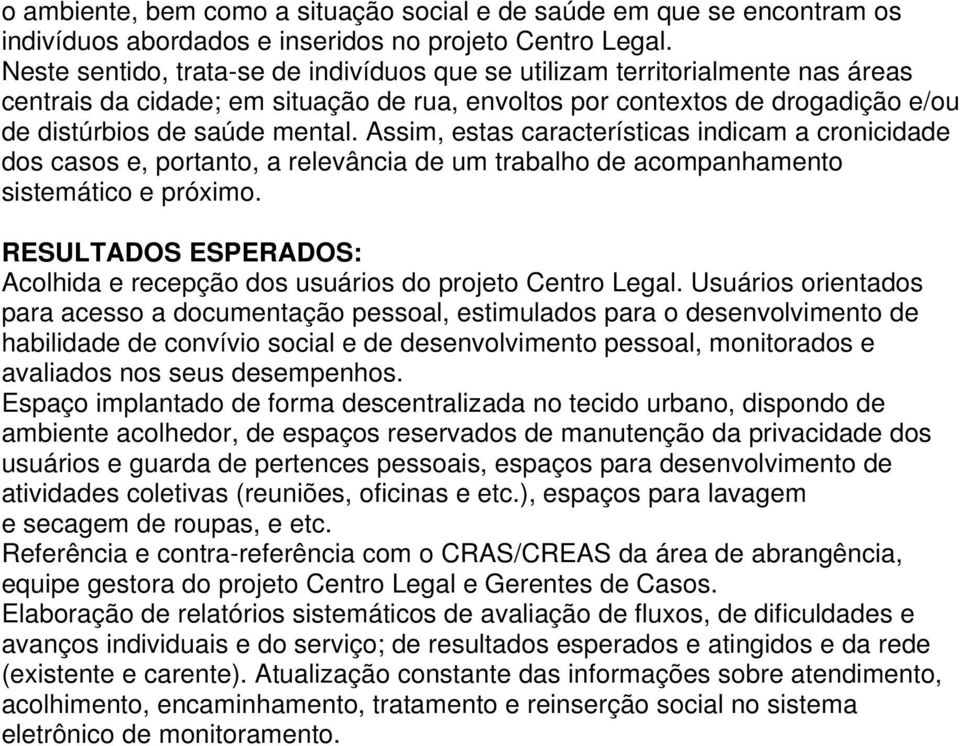 o ambiente, bem como a situação social e de saúde em que se encontram os indivíduos abordados e inseridos no projeto Centro Legal.
Neste sentido, trata-se de indivíduos que se utilizam territorialmente nas áreas centrais da cidade; em situação de rua, envoltos por contextos de drogadição e/ou de distúrbios de saúde mental. Assim, estas características indicam a cronicidade dos casos e, portanto, a relevância de um trabalho de acompanhamento sistemático e próximo.

RESULTADOS ESPERADOS:
Acolhida e recepção dos usuários do projeto Centro Legal. Usuários orientados para acesso a documentação pessoal, estimulados para o desenvolvimento de habilidade de convívio social e de desenvolvimento pessoal, monitorados e avaliados nos seus desempenhos.
Espaço implantado de forma descentralizada no tecido urbano, dispondo de ambiente acolhedor, de espaços reservados de manutenção da privacidade dos usuários e guarda de pertences pessoais, espaços para desenvolvimento de atividades coletivas (reuniões, oficinas e etc.), espaços para lavagem e secagem de roupas, e etc.
Referência e contra-referência com o CRAS/CREAS da área de abrangência, equipe gestora do projeto Centro Legal e Gerentes de Casos.
Elaboração de relatórios sistemáticos de avaliação de fluxos, de dificuldades e avanços individuais e do serviço; de resultados esperados e atingidos e da rede (existente e carente). Atualização constante das informações sobre atendimento, acolhimento, encaminhamento, tratamento e reinserção social no sistema eletrônico de monitoramento.